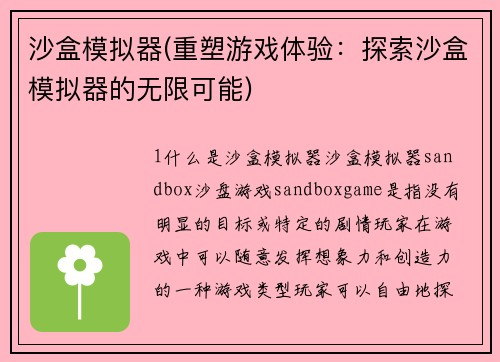 沙盒模拟器(重塑游戏体验：探索沙盒模拟器的无限可能)

1什么是沙盒模拟器沙盒模拟器sandbox沙盘游戏sandboxgame是指没有明显的目标或特定的剧情玩家在游戏中可以随意发挥想象力和创造力的一种游戏类型玩家可以自由地探